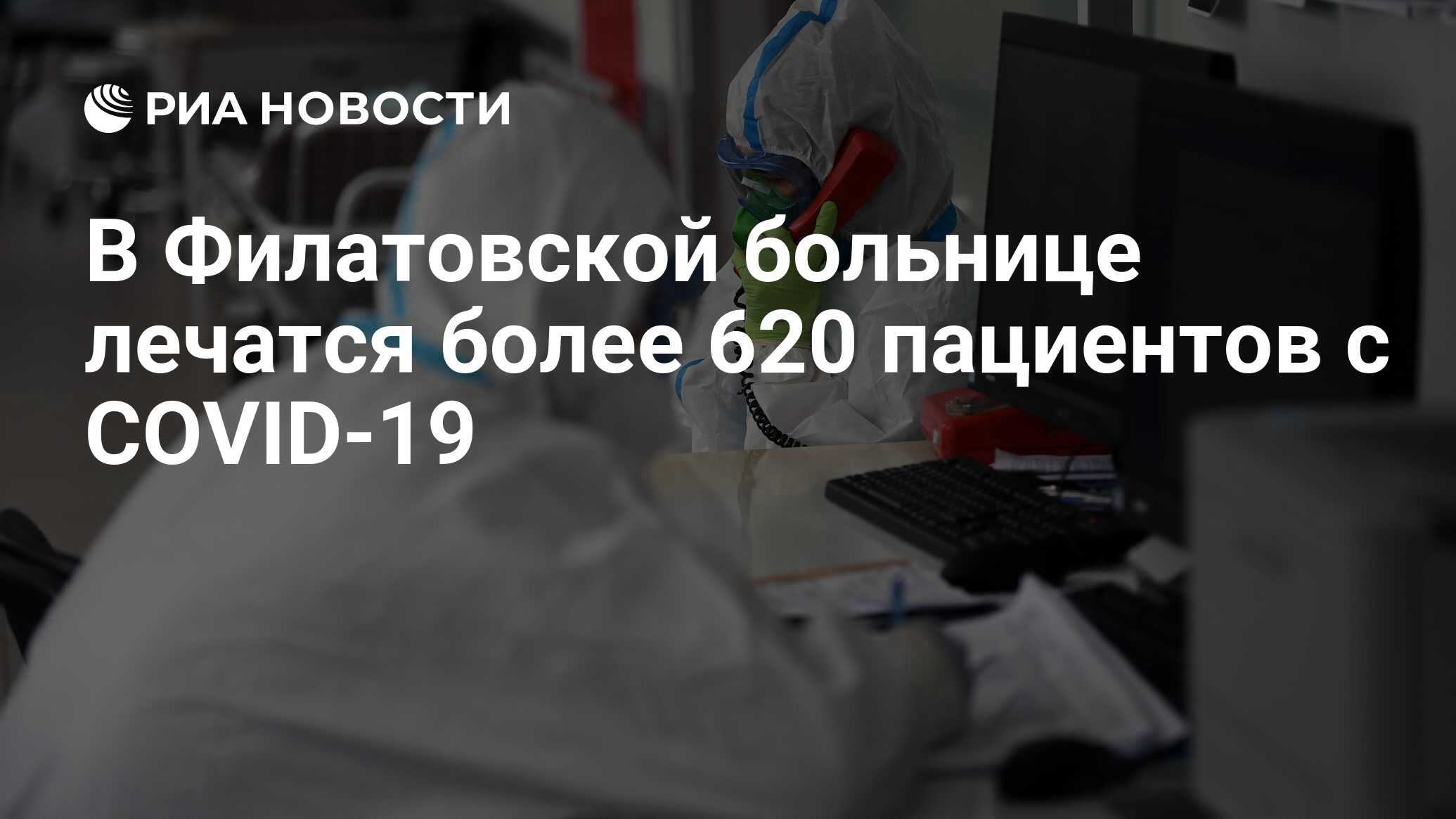 РИА НОВОСТИ

В Филатовской больнице лечатся более 620 пациентов с COVID-19